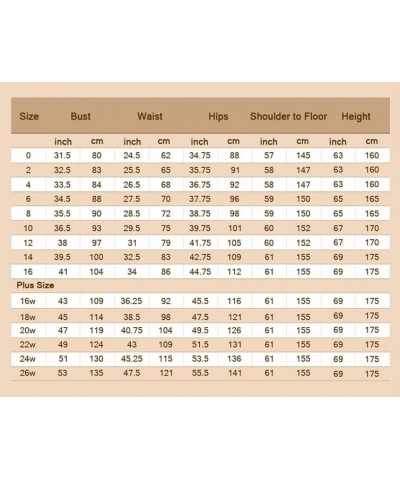 | Size | Bust | | Waist | | Hips | | Shoulder to Floor | | Height | |
|---|---|---|---|---|---|---|---|---|---|---|
| | inch | cm | inch | cm | inch | cm | inch | cm | inch | cm |
| 0 | 31.5 | 80 | 24.5 | 62 | 34.75 | 88 | 57 | 145 | 63 | 160 |
| 2 | 32.5 | 83 | 25.5 | 65 | 35.75 | 91 | 58 | 147 | 63 | 160 |
| 4 | 33.5 | 84 | 26.5 | 68 | 36.75 | 92 | 58 | 147 | 63 | 160 |
| 6 | 34.5 | 88 | 27.5 | 70 | 37.75 | 96 | 59 | 150 | 65 | 165 |
| 8 | 35.5 | 90 | 28.5 | 72 | 38.75 | 98 | 59 | 150 | 65 | 165 |
| 10 | 36.5 | 93 | 29.5 | 75 | 39.75 | 101 | 60 | 152 | 67 | 170 |
| 12 | 38 | 97 | 31 | 79 | 41.75 | 105 | 60 | 152 | 67 | 170 |
| 14 | 39.5 | 100 | 32.5 | 83 | 42.75 | 109 | 61 | 155 | 69 | 175 |
| 16 | 41 | 104 | 34 | 86 | 44.75 | 112 | 61 | 155 | 69 | 175 |
| Plus Size | | | | | | | | | | |
| 16w | 43 | 109 | 36.25 | 92 | 45.5 | 116 | 61 | 155 | 69 | 175 |
| 18w | 45 | 114 | 38.5 | 98 | 47.5 | 121 | 61 | 155 | 69 | 175 |
| 20w | 47 | 119 | 40.75 | 104 | 49.5 | 126 | 61 | 155 | 69 | 175 |
| 22w | 49 | 124 | 43 | 109 | 51.5 | 131 | 61 | 155 | 69 | 175 |
| 24w | 51 | 130 | 45.25 | 115 | 53.5 | 136 | 61 | 155 | 69 | 175 |
| 26w | 53 | 135 | 47.5 | 121 | 55.5 | 141 | 61 | 155 | 69 | 175 |